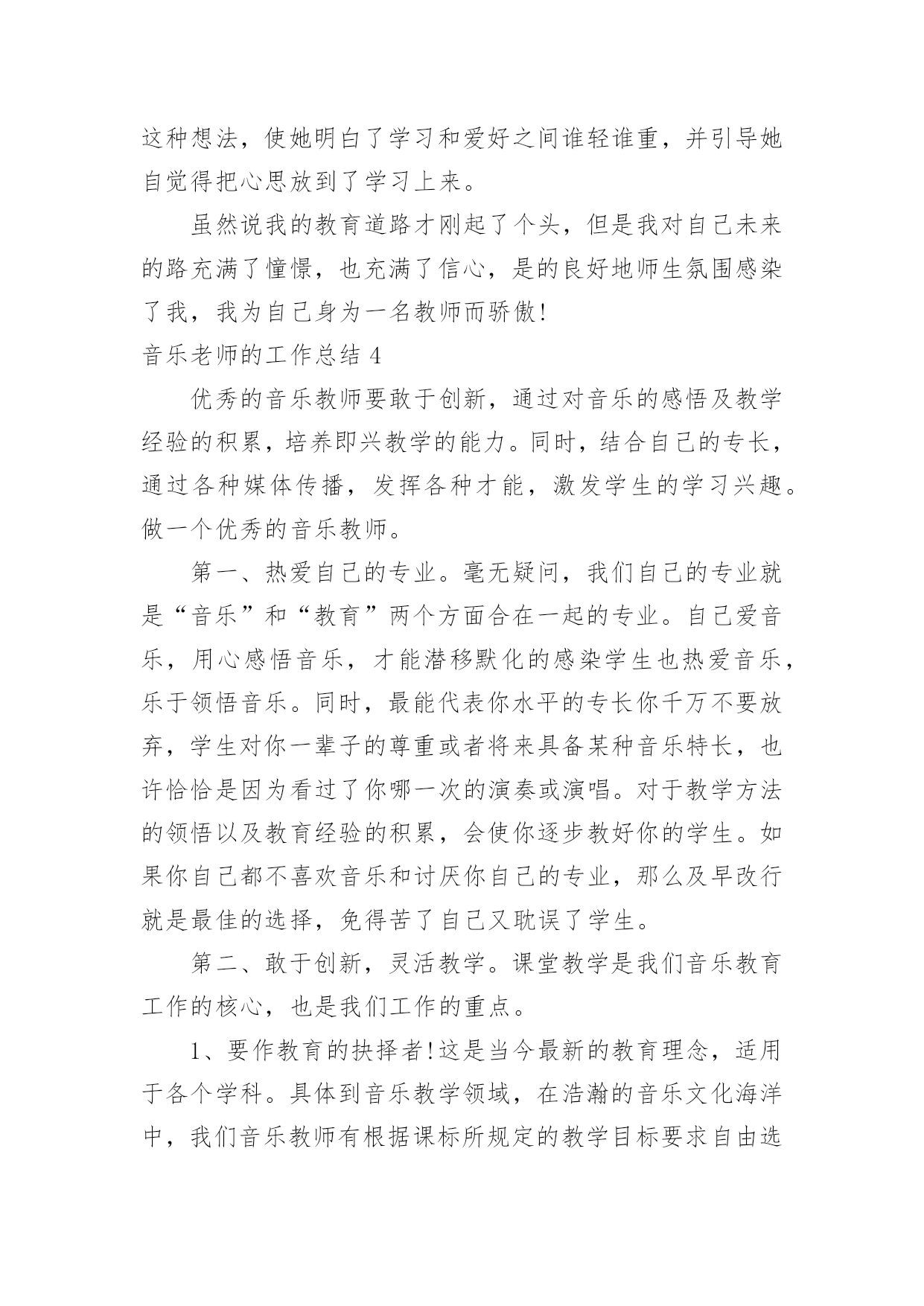 这种想法，使她明白了学习和爱好之间谁轻谁重，并引导她自觉得把心思放到了学习上来。

虽然说我的教育道路才刚起了个头，但是我对自己未来的路充满了憧憬，也充满了信心，是的良好地师生氛围感染了我，我为自己身为一名教师而骄傲!

音乐老师的工作总结 4

优秀的音乐教师要敢于创新，通过对音乐的感悟及教学经验的积累，培养即兴教学的能力。同时，结合自己的专长，通过各种媒体传播，发挥各种才能，激发学生的学习兴趣。做一个优秀的音乐教师。

第一、热爱自己的专业。毫无疑问，我们自己的专业就是“音乐”和“教育”两个方面合在一起的专业。自己爱音乐，用心感悟音乐，才能潜移默化的感染学生也热爱音乐，乐于领悟音乐。同时，最能代表你水平的专长你千万不要放弃，学生对你一辈子的尊重或者将来具备某种音乐特长，也许恰恰是因为看过了你哪一次的演奏或演唱。对于教学方法的领悟以及教育经验的积累，会使你逐步教好你的学生。如果你自己都不喜欢音乐和讨厌你自己的专业，那么及早改行就是最佳的选择，免得苦了自己又耽误了学生。

第二、敢于创新，灵活教学。课堂教学是我们音乐教育工作的核心，也是我们工作的重点。

1、要作教育的抉择者!这是当今最新的教育理念，适用于各个学科。具体到音乐教学领域，在浩瀚的音乐文化海洋中，我们音乐教师有根据课标所规定的教学目标要求自由选